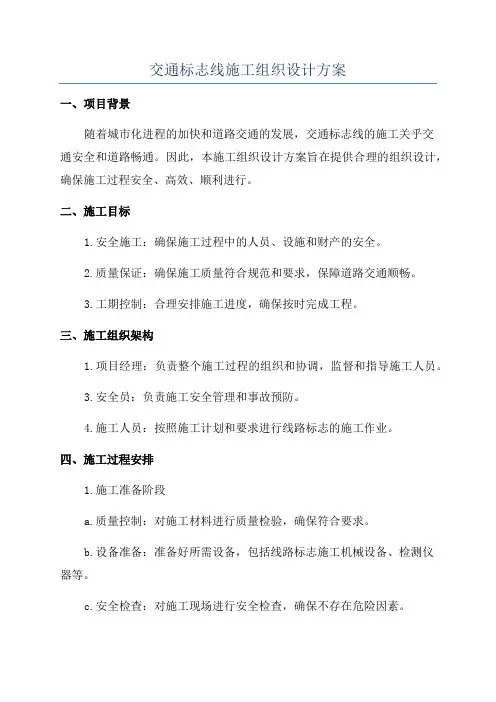 交通标志线施工组织设计方案

一、项目背景

随着城市化进程的加快和道路交通的发展，交通标志线的施工关乎交通安全和道路畅通。因此，本施工组织设计方案旨在提供合理的组织设计，确保施工过程安全、高效、顺利进行。

二、施工目标

1. 安全施工：确保施工过程中的人员、设施和财产的安全。

2. 质量保证：确保施工质量符合规范和要求，保障道路交通顺畅。

3. 工期控制：合理安排施工进度，确保按时完成工程。

三、施工组织架构

1. 项目经理：负责整个施工过程的组织和协调，监督和指导施工人员。

3. 安全员：负责施工安全管理和事故预防。

4. 施工人员：按照施工计划和要求进行线路标志的施工作业。

四、施工过程安排

1. 施工准备阶段

a. 质量控制：对施工材料进行质量检验，确保符合要求。

b. 设备准备：准备好所需设备，包括线路标志施工机械设备、检测仪器等。

c. 安全检查：对施工现场进行安全检查，确保不存在危险因素。